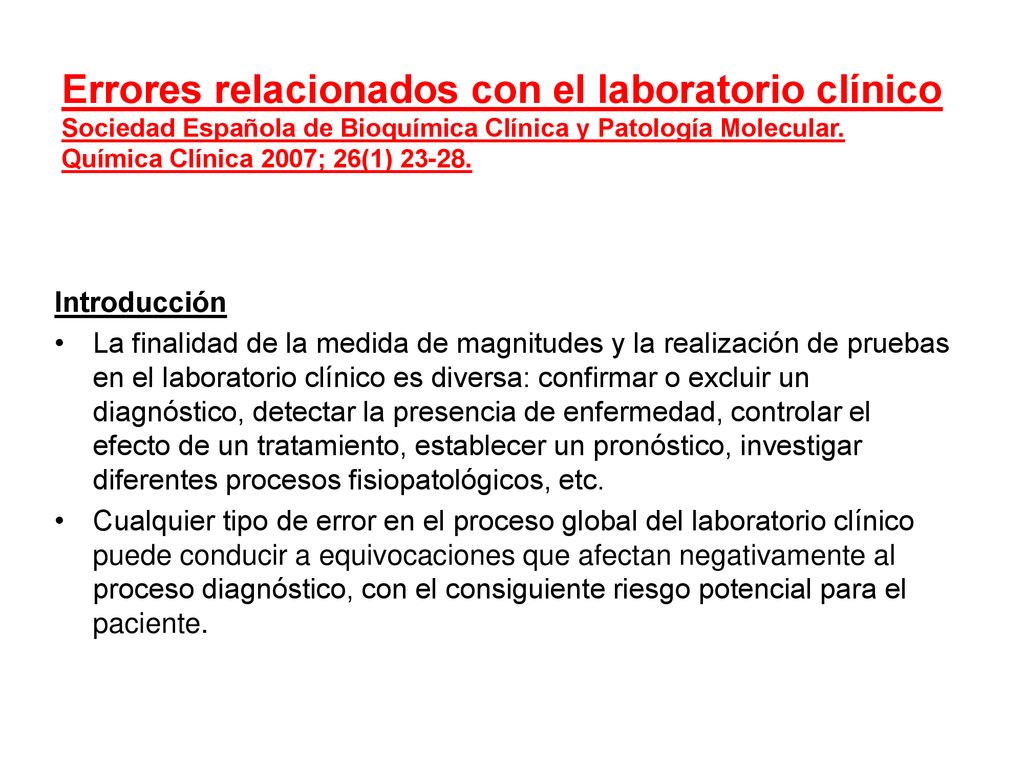 Errores relacionados con el laboratorio clínico
Sociedad Española de Bioquímica Clínica y Patología Molecular. Química Clínica 2007; 26(1) 23-28.

Introducción

• La finalidad de la medida de magnitudes y la realización de pruebas en el laboratorio clínico es diversa: confirmar o excluir un diagnóstico, detectar la presencia de enfermedad, controlar el efecto de un tratamiento, establecer un pronóstico, investigar diferentes procesos fisiopatológicos, etc.

• Cualquier tipo de error en el proceso global del laboratorio clínico puede conducir a equivocaciones que afectan negativamente al proceso diagnóstico, con el consiguiente riesgo potencial para el paciente.